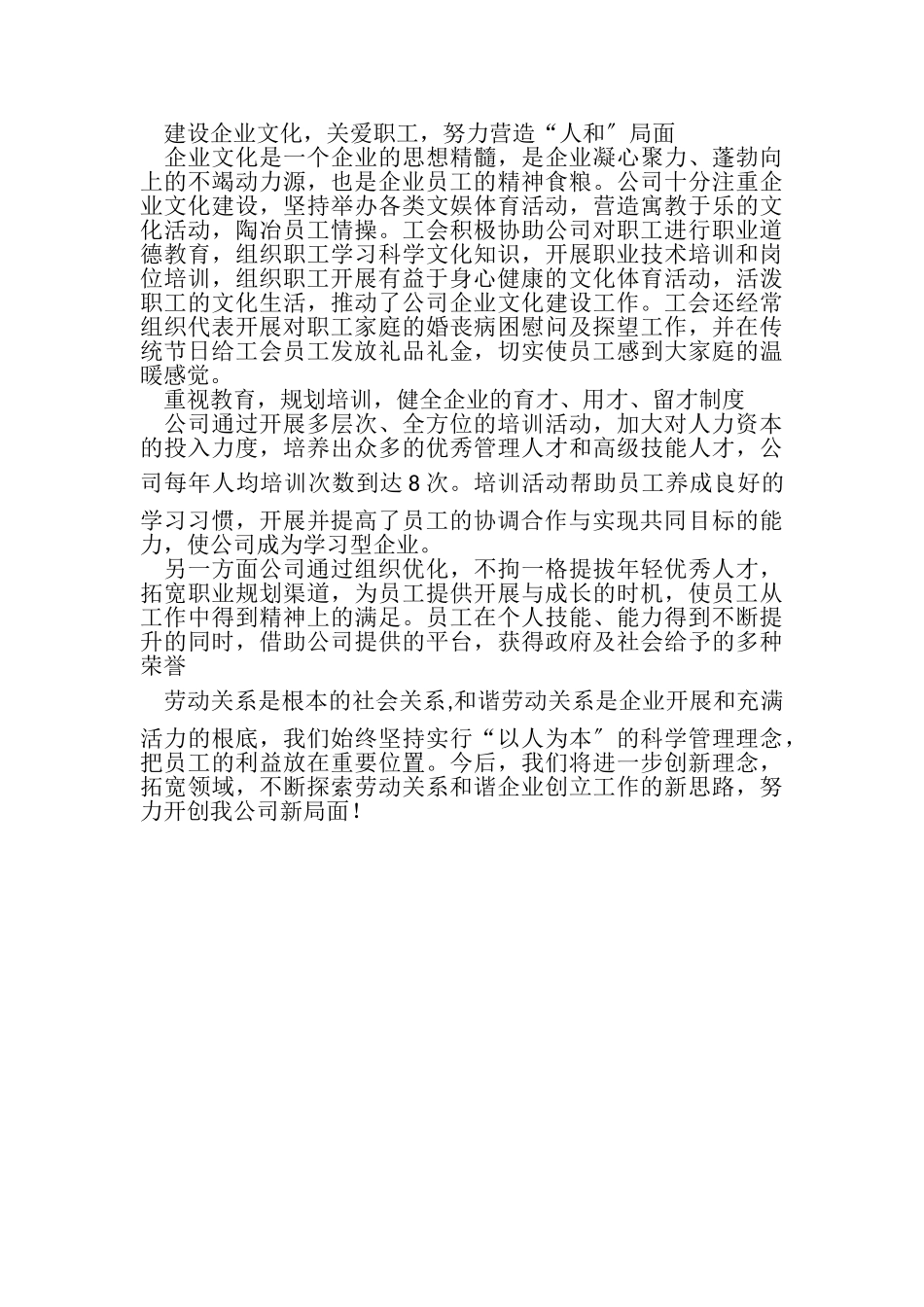 建设企业文化，关爱职工，努力营造“人和″局面

企业文化是一个企业的思想精髓，是企业凝心聚力、蓬勃向上的不竭动力源，也是企业员工的精神食粮。公司十分注重企业文化建设，坚持举办各类文娱体育活动，营造寓教于乐的文化活动，陶冶员工情操。工会积极协助公司对职工进行职业道德教育，组织职工学习科学文化知识，开展职业技术培训和岗位培训，组织职工开展有益于身心健康的文化体育活动，活泼职工的文化生活，推动了公司企业文化建设工作。工会还经常组织代表开展对职工家庭的婚丧病困慰问及探望工作，并在传统节日给工会员工发放礼品礼金，切实使员工感到大家庭的温暖感觉。

重视教育，规划培训，健全企业的育才、用才、留才制度

公司通过开展多层次、全方位的培训活动，加大对人力资本的投入力度，培养出众多的优秀管理人才和高级技能人才，公司每年人均培训次数到达8次。培训活动帮助员工养成良好的学习习惯，开展并提高了员工的协调合作与实现共同目标的能力，使公司成为学习型企业。

另一方面公司通过组织优化，不拘一格提拔年轻优秀人才，拓宽职业规划渠道，为员工提供开展与成长的时机，使员工从工作中得到精神上的满足。员工在个人技能、能力得到不断提升的同时，借助公司提供的平台，获得政府及社会给予的多种荣誉

劳动关系是根本的社会关系,和谐劳动关系是企业开展和充满活力的根底，我们始终坚持实行“以人为本″的科学管理理念，把员工的利益放在重要位置。今后，我们将进一步创新理念，拓宽领域，不断探索劳动关系和谐企业创立工作的新思路，努力开创我公司新局面！